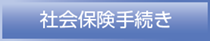 社会保険手続き